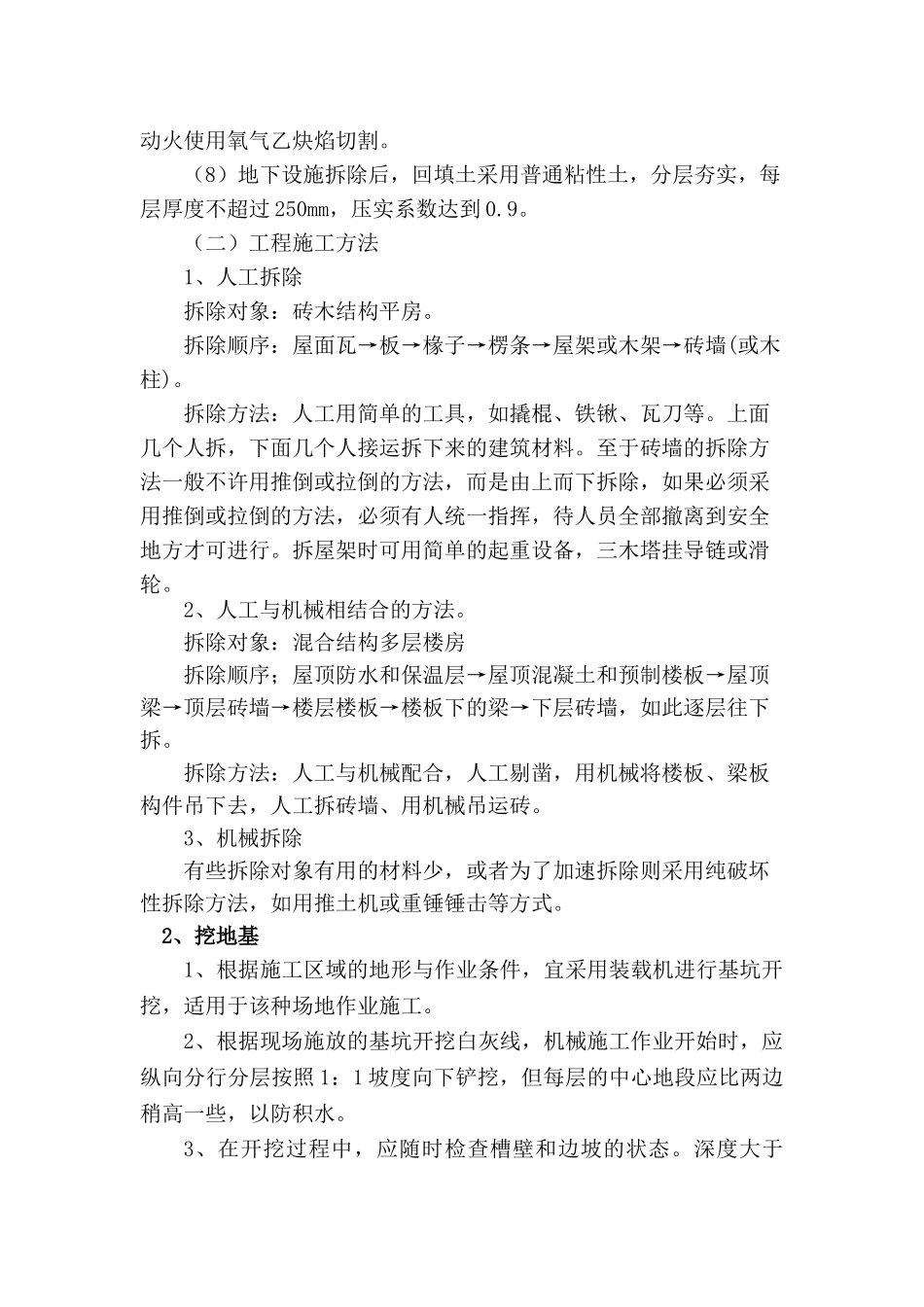 动火使用氧气乙炔焰切割。

（8）地下设施拆除后，回填土采用普通粘性土，分层夯实，每层厚度不超过250mm，压实系数达到0.9。

（二）工程施工方法

1、人工拆除

拆除对象：砖木结构平房。

拆除顺序：屋面瓦→板→椽子→楞条→屋架或木架→砖墙(或木柱)。

拆除方法：人工用简单的工具，如撬棍、铁锹、瓦刀等。上面几个人拆，下面几个人接运拆下来的建筑材料。至于砖墙的拆除方法一般不许用推倒或拉倒的方法，而是由上而下拆除，如果必须采用推倒或拉倒的方法，必须有人统一指挥，待人员全部撤离到安全地方才可进行。拆屋架时可用简单的起重设备，三木塔挂导链或滑轮。

2、人工与机械相结合的方法。

拆除对象：混合结构多层楼房

拆除顺序；屋顶防水和保温层→屋顶混凝土和预制楼板→屋顶梁→顶层砖墙→楼层楼板→楼板下的梁→下层砖墙，如此逐层往下拆。

拆除方法：人工与机械配合，人工剔凿，用机械将楼板、梁板构件吊下去，人工拆砖墙、用机械吊运砖。

3、机械拆除

有些拆除对象有用的材料少，或者为了加速拆除则采用纯破坏性拆除方法，如用推土机或重锤锤击等方式。

2、挖地基

1、根据施工区域的地形与作业条件，宜采用装载机进行基坑开挖，适用于该种场地作业施工。

2、根据现场施放的基坑开挖白灰线，机械施工作业开始时，应纵向分行分层按照1：1坡度向下铲挖，但每层的中心地段应比两边稍高一些，以防积水。

3、在开挖过程中，应随时检查槽壁和边坡的状态。深度大于